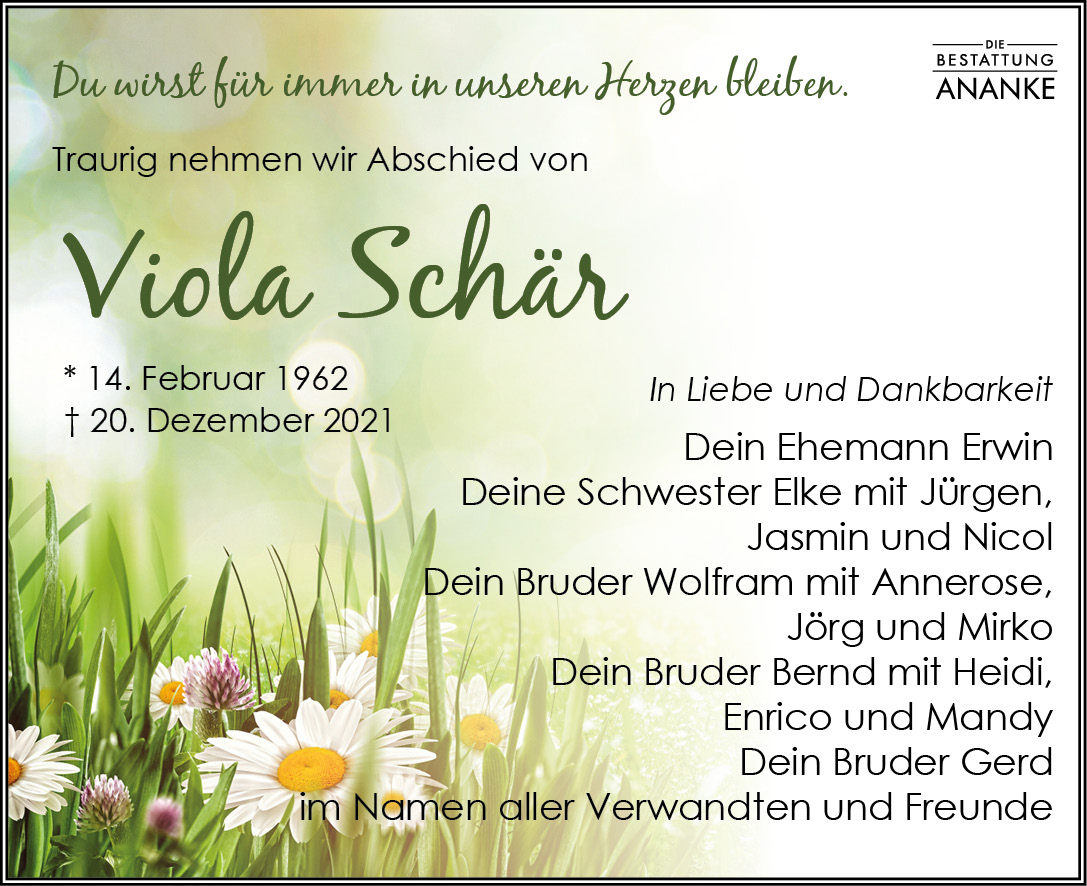 Du wirst für immer in unseren Herzen bleiben.

DIE
BESTATTUNG
ANANKE

Traurig nehmen wir Abschied von

Viola Schär

* 14. Februar 1962
† 20. Dezember 2021

In Liebe und Dankbarkeit

Dein Ehemann Erwin
Deine Schwester Elke mit Jürgen,
Jasmin und Nicol
Dein Bruder Wolfram mit Annerose,
Jörg und Mirko
Dein Bruder Bernd mit Heidi,
Enrico und Mandy
Dein Bruder Gerd
im Namen aller Verwandten und Freunde